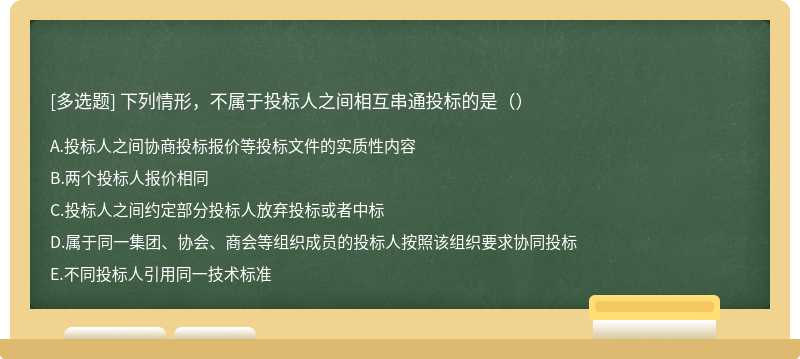 [多选题] 下列情形，不属于投标人之间相互串通投标的是（）

A.投标人之间协商投标报价等投标文件的实质性内容

B.两个投标人报价相同

C.投标人之间约定部分投标人放弃投标或者中标

D.属于同一集团、协会、商会等组织成员的投标人按照该组织要求协同投标

E.不同投标人引用同一技术标准